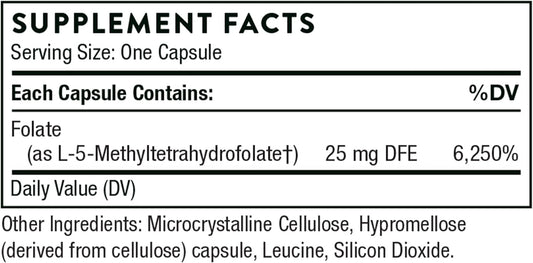 SUPPLEMENT FACTS
Serving Size: One Capsule

| Each Capsule Contains: | | %DV |
|---|---|---|
| Folate (as L-5-Methyltetrahydrofolate†) | 25 mg DFE | 6,250% |

Daily Value (DV)

Other Ingredients: Microcrystalline Cellulose, Hypromellose (derived from cellulose) capsule, Leucine, Silicon Dioxide.